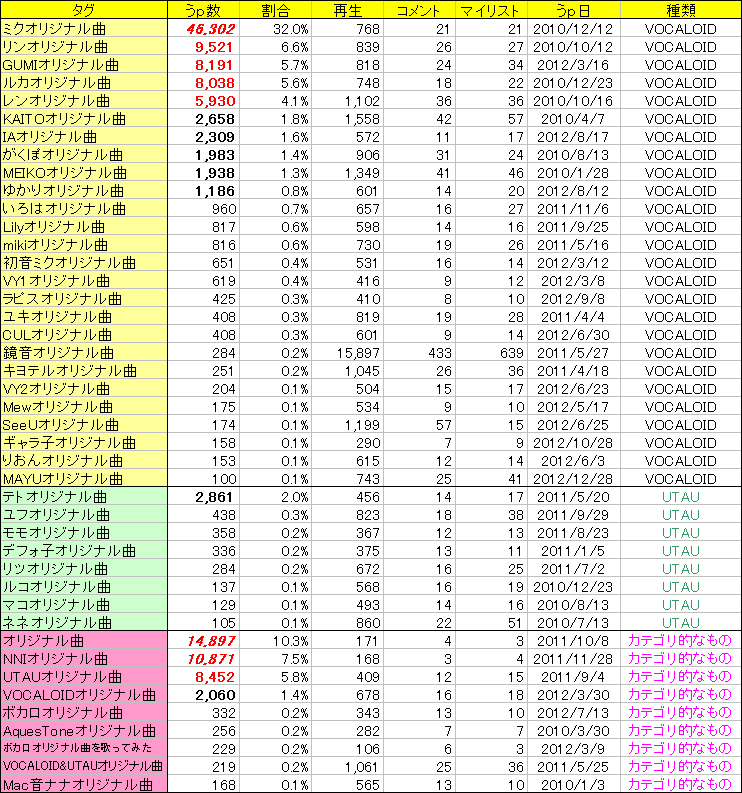 | タグ | うp数 | 割合 | 再生 | コメント | マイリスト | うp日 | 種類 |
|---|---|---|---|---|---|---|---|
| ミクオリジナル曲 | 46,302 | 32.0% | 768 | 21 | 21 | 2010/12/12 | VOCALOID |
| リンオリジナル曲 | 9,521 | 6.6% | 839 | 26 | 27 | 2010/10/12 | VOCALOID |
| GUMIオリジナル曲 | 8,191 | 5.7% | 818 | 24 | 34 | 2012/3/16 | VOCALOID |
| ルカオリジナル曲 | 8,038 | 5.6% | 748 | 18 | 22 | 2010/12/23 | VOCALOID |
| レンオリジナル曲 | 5,930 | 4.1% | 1,102 | 36 | 36 | 2010/10/16 | VOCALOID |
| KAITOオリジナル曲 | 2,658 | 1.8% | 1,558 | 42 | 57 | 2010/4/7 | VOCALOID |
| IAオリジナル曲 | 2,309 | 1.6% | 572 | 11 | 17 | 2012/8/17 | VOCALOID |
| がくぽオリジナル曲 | 1,983 | 1.4% | 906 | 31 | 24 | 2010/8/13 | VOCALOID |
| MEIKOオリジナル曲 | 1,938 | 1.3% | 1,349 | 41 | 46 | 2010/1/28 | VOCALOID |
| ゆかりオリジナル曲 | 1,186 | 0.8% | 601 | 14 | 20 | 2012/8/12 | VOCALOID |
| いろはオリジナル曲 | 960 | 0.7% | 657 | 16 | 27 | 2011/11/6 | VOCALOID |
| Lilyオリジナル曲 | 817 | 0.6% | 598 | 14 | 16 | 2011/9/25 | VOCALOID |
| mikiオリジナル曲 | 816 | 0.6% | 730 | 19 | 26 | 2011/5/16 | VOCALOID |
| 初音ミクオリジナル曲 | 651 | 0.4% | 531 | 16 | 14 | 2012/3/12 | VOCALOID |
| VY1オリジナル曲 | 619 | 0.4% | 416 | 9 | 12 | 2012/3/8 | VOCALOID |
| ラピスオリジナル曲 | 425 | 0.3% | 410 | 8 | 10 | 2012/9/8 | VOCALOID |
| ユキオリジナル曲 | 408 | 0.3% | 819 | 19 | 28 | 2011/4/4 | VOCALOID |
| CULオリジナル曲 | 408 | 0.3% | 601 | 9 | 14 | 2012/6/30 | VOCALOID |
| 鏡音オリジナル曲 | 284 | 0.2% | 15,897 | 433 | 639 | 2011/5/27 | VOCALOID |
| キヨテルオリジナル曲 | 251 | 0.2% | 1,045 | 26 | 36 | 2011/4/18 | VOCALOID |
| VY2オリジナル曲 | 204 | 0.1% | 504 | 15 | 17 | 2012/6/23 | VOCALOID |
| Mewオリジナル曲 | 175 | 0.1% | 534 | 9 | 10 | 2012/5/17 | VOCALOID |
| SeeUオリジナル曲 | 174 | 0.1% | 1,199 | 57 | 15 | 2012/6/25 | VOCALOID |
| ギャラ子オリジナル曲 | 158 | 0.1% | 290 | 7 | 9 | 2012/10/28 | VOCALOID |
| りおんオリジナル曲 | 153 | 0.1% | 615 | 12 | 14 | 2012/6/3 | VOCALOID |
| MAYUオリジナル曲 | 100 | 0.1% | 743 | 25 | 41 | 2012/12/28 | VOCALOID |
| テトオリジナル曲 | 2,861 | 2.0% | 456 | 14 | 17 | 2011/5/20 | UTAU |
| ユフオリジナル曲 | 438 | 0.3% | 823 | 18 | 38 | 2011/9/29 | UTAU |
| モモオリジナル曲 | 358 | 0.2% | 367 | 12 | 13 | 2011/8/23 | UTAU |
| デフォ子オリジナル曲 | 336 | 0.2% | 375 | 13 | 11 | 2011/1/5 | UTAU |
| リツオリジナル曲 | 284 | 0.2% | 672 | 16 | 25 | 2011/7/2 | UTAU |
| ルコオリジナル曲 | 137 | 0.1% | 568 | 16 | 19 | 2010/12/23 | UTAU |
| マコオリジナル曲 | 129 | 0.1% | 493 | 14 | 16 | 2010/8/13 | UTAU |
| ネネオリジナル曲 | 105 | 0.1% | 860 | 22 | 51 | 2010/7/13 | UTAU |
| オリジナル曲 | 14,897 | 10.3% | 171 | 4 | 3 | 2011/10/8 | カテゴリ的なもの |
| NNIオリジナル曲 | 10,871 | 7.5% | 168 | 3 | 4 | 2011/11/28 | カテゴリ的なもの |
| UTAUオリジナル曲 | 8,452 | 5.8% | 409 | 12 | 15 | 2011/9/4 | カテゴリ的なもの |
| VOCALOIDオリジナル曲 | 2,060 | 1.4% | 678 | 16 | 18 | 2012/3/30 | カテゴリ的なもの |
| ボカロオリジナル曲 | 332 | 0.2% | 343 | 13 | 10 | 2012/7/13 | カテゴリ的なもの |
| AquesToneオリジナル曲 | 256 | 0.2% | 282 | 7 | 7 | 2010/3/30 | カテゴリ的なもの |
| ボカロオリジナル曲を歌ってみた | 229 | 0.2% | 106 | 6 | 3 | 2012/3/9 | カテゴリ的なもの |
| VOCALOID&UTAUオリジナル曲 | 219 | 0.2% | 1,061 | 25 | 36 | 2011/5/25 | カテゴリ的なもの |
| Mac音ナナオリジナル曲 | 168 | 0.1% | 565 | 13 | 10 | 2010/1/3 | カテゴリ的なもの |